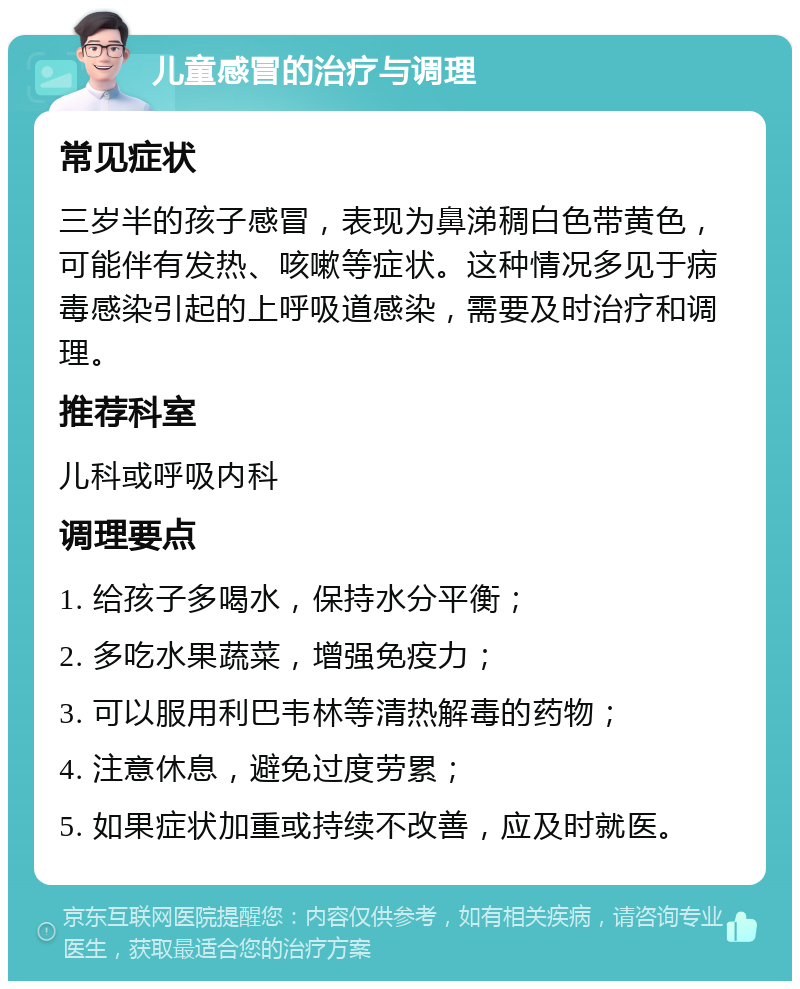 儿童感冒的治疗与调理

常见症状

三岁半的孩子感冒，表现为鼻涕稠白色带黄色，可能伴有发热、咳嗽等症状。这种情况多见于病毒感染引起的上呼吸道感染，需要及时治疗和调理。

推荐科室

儿科或呼吸内科

调理要点

1. 给孩子多喝水，保持水分平衡；

2. 多吃水果蔬菜，增强免疫力；

3. 可以服用利巴韦林等清热解毒的药物；

4. 注意休息，避免过度劳累；

5. 如果症状加重或持续不改善，应及时就医。

京东互联网医院提醒您：内容仅供参考，如有相关疾病，请咨询专业医生，获取最适合您的治疗方案